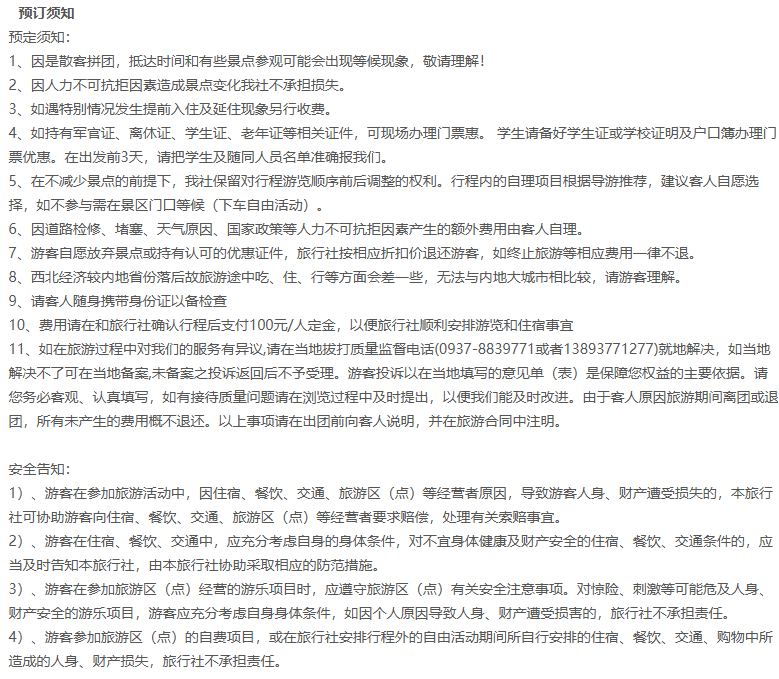 预订须知
预定须知：
1、因是散客拼团，抵达时间和有些景点参观可能会出现等候现象，敬请理解！
2、因人力不可抗拒因素造成景点变化我社不承担损失。
3、如遇特别情况发生提前入住及延住现象另行收费。
4、如持有军官证、离休证、学生证、老年证等相关证件，可现场办理门票惠。 学生请备好学生证或学校证明及户口簿办理门票优惠。在出发前3天，请把学生及随同人员名单准确报我们。
5、在不减少景点的前提下，我社保留对行程游览顺序前后调整的权利。行程内的自理项目根据导游推荐，建议客人自愿选择，如不参与需在景区门口等候（下车自由活动）。
6、因道路检修、堵塞、天气原因、国家政策等人力不可抗拒因素产生的额外费用由客人自理。
7、游客自愿放弃景点或持有认可的优惠证件，旅行社按相应折扣价退还游客，如终止旅游等相应费用一律不退。
8、西北经济较内地省份落后故旅游途中吃、住、行等方面会差一些，无法与内地大城市相比较，请游客理解。
9、请客人随身携带身份证以备检查
10、费用请在和旅行社确认行程后支付100元/人定金，以便旅行社顺利安排游览和住宿事宜
11、如在旅游过程中对我们的服务有异议,请在当地拨打质量监督电话(0937-8839771或者13893771277)就地解决，如当地解决不了可在当地备案,未备案之投诉返回后不予受理。游客投诉以在当地填写的意见单（表）是保障您权益的主要依据。请您务必客观、认真填写，如有接待质量问题请在浏览过程中及时提出，以便我们能及时改进。由于客人原因旅游期间离团或退团，所有未产生的费用概不退还。以上事项请在出团前向客人说明，并在旅游合同中注明。

安全告知：
1）、游客在参加旅游活动中，因住宿、餐饮、交通、旅游区（点）等经营者原因，导致游客人身、财产遭受损失的，本旅行社可协助游客向住宿、餐饮、交通、旅游区（点）等经营者要求赔偿，处理有关索赔事宜。
2）、游客在住宿、餐饮、交通中，应充分考虑自身的身体条件，对不宜身体健康及财产安全的住宿、餐饮、交通条件的，应当及时告知本旅行社，由本旅行社协助采取相应的防范措施。
3）、游客在参加旅游区（点）经营的游乐项目时，应遵守旅游区（点）有关安全注意事项。对惊险、刺激等可能危及人身、财产安全的游乐项目，游客应充分考虑自身身体条件，如因个人原因导致人身、财产遭受损害的，旅行社不承担责任。
4）、游客参加旅游区（点）的自费项目，或在旅行社安排行程外的自由活动期间所自行安排的住宿、餐饮、交通、购物中所造成的人身、财产损失，旅行社不承担责任。